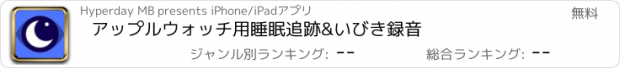 Hyperday MB presents iPhone/iPadアプリ

無料

アップルウォッチ用睡眠追跡&いびき録音

ジャンル別ランキング: --

総合ランキング: --